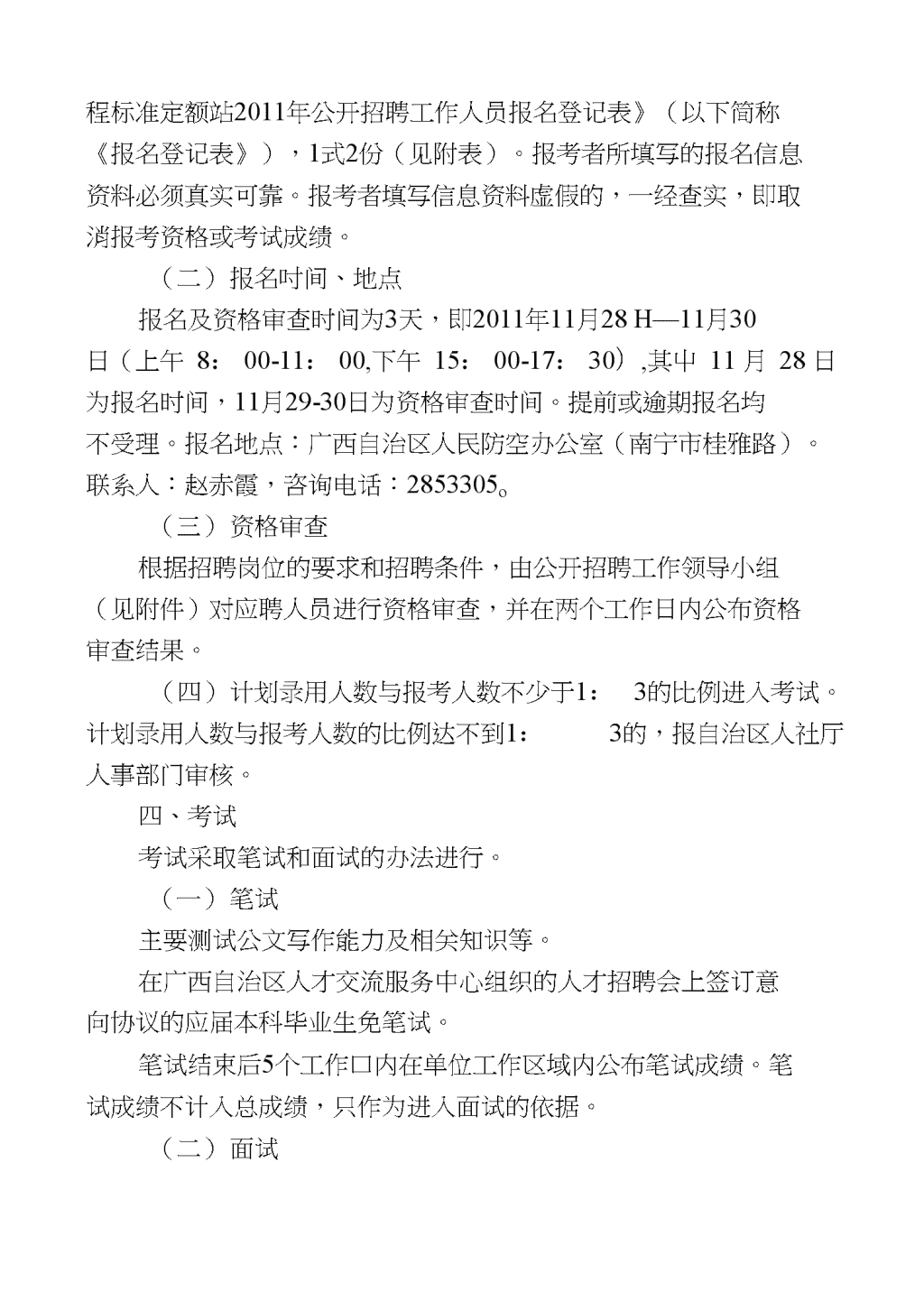 程标准定额站2011年公开招聘工作人员报名登记表》（以下简称《报名登记表》），1式2份（见附表）。报考者所填写的报名信息资料必须真实可靠。报考者填写信息资料虚假的，一经查实，即取消报考资格或考试成绩。

（二）报名时间、地点

报名及资格审查时间为3天，即2011年11月28 H—11月30日（上午 8： 00-11： 00,下午 15： 00-17： 30）,其中 11 月 28 日为报名时间，11月29-30日为资格审查时间。提前或逾期报名均不受理。报名地点：广西自治区人民防空办公室（南宁市桂雅路）。联系人：赵赤霞，咨询电话：2853305。

（三）资格审查

根据招聘岗位的要求和招聘条件，由公开招聘工作领导小组（见附件）对应聘人员进行资格审查，并在两个工作日内公布资格审查结果。

（四）计划录用人数与报考人数不少于1： 3的比例进入考试。计划录用人数与报考人数的比例达不到1： 3的，报自治区人社厅人事部门审核。

四、考试

考试采取笔试和面试的办法进行。

（一）笔试

主要测试公文写作能力及相关知识等。

在广西自治区人才交流服务中心组织的人才招聘会上签订意向协议的应届本科毕业生免笔试。

笔试结束后5个工作口内在单位工作区域内公布笔试成绩。笔试成绩不计入总成绩，只作为进入面试的依据。

（二）面试